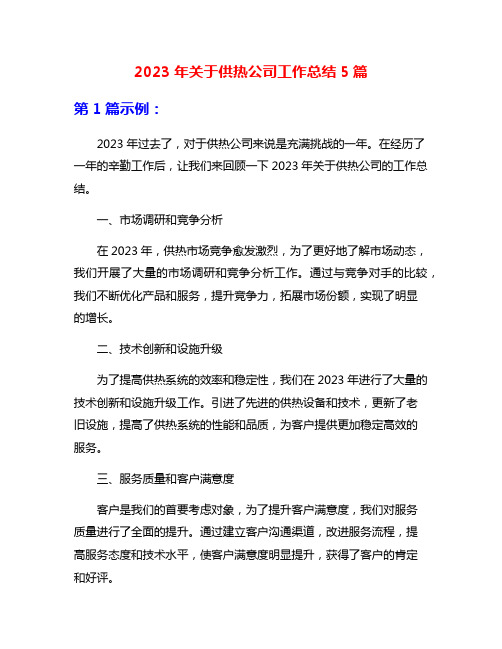 2023 年关于供热公司工作总结 5 篇

第 1 篇示例：

2023 年过去了，对于供热公司来说是充满挑战的一年。在经历了一年的辛勤工作后，让我们来回顾一下 2023 年关于供热公司的工作总结。

一、市场调研和竞争分析

在 2023 年，供热市场竞争愈发激烈，为了更好地了解市场动态，我们开展了大量的市场调研和竞争分析工作。通过与竞争对手的比较，我们不断优化产品和服务，提升竞争力，拓展市场份额，实现了明显的增长。

二、技术创新和设施升级

为了提高供热系统的效率和稳定性，我们在 2023 年进行了大量的技术创新和设施升级工作。引进了先进的供热设备和技术，更新了老旧设施，提高了供热系统的性能和品质，为客户提供更加稳定高效的服务。

三、服务质量和客户满意度

客户是我们的首要考虑对象，为了提升客户满意度，我们对服务质量进行了全面的提升。通过建立客户沟通渠道，改进服务流程，提高服务态度和技术水平，使客户满意度明显提升，获得了客户的肯定和好评。